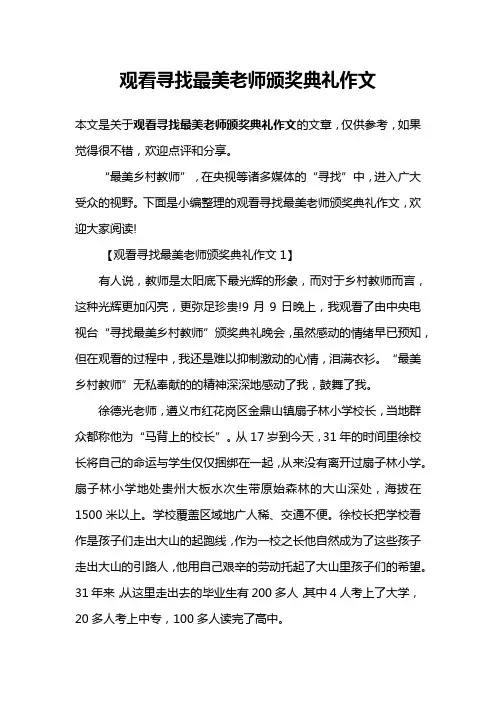 观看寻找最美老师颁奖典礼作文

本文是关于观看寻找最美老师颁奖典礼作文的文章，仅供参考，如果觉得很不错，欢迎点评和分享。

“最美乡村教师”，在央视等诸多媒体的“寻找”中，进入广大受众的视野。下面是小编整理的观看寻找最美老师颁奖典礼作文，欢迎大家阅读!

【观看寻找最美老师颁奖典礼作文 1】

有人说，教师是太阳底下最光辉的形象，而对于乡村教师而言，这种光辉更加闪亮，更弥足珍贵!9 月 9 日晚上，我观看了由中央电视台“寻找最美乡村教师”颁奖典礼晚会，虽然感动的情绪早已预知，但在观看的过程中，我还是难以抑制激动的心情，泪满衣衫。“最美乡村教师”无私奉献的的精神深深地感动了我，鼓舞了我。

徐德光老师，遵义市红花岗区金鼎山镇扇子林小学校长，当地群众都称他为“马背上的校长”。从 17 岁到今天，31 年的时间里徐校长将自己的命运与学生仅仅捆绑在一起，从来没有离开过扇子林小学。扇子林小学地处贵州大板水次生带原始森林的大山深处，海拔在 1500 米以上。学校覆盖区域地广人稀、交通不便。徐校长把学校看作是孩子们走出大山的起跑线，作为一校之长他自然成为了这些孩子走出大山的引路人，他用自己艰辛的劳动托起了大山里孩子们的希望。31 年来，从这里走出去的毕业生有 200 多人，其中 4 人考上了大学，20 多人考上中专，100 多人读完了高中。